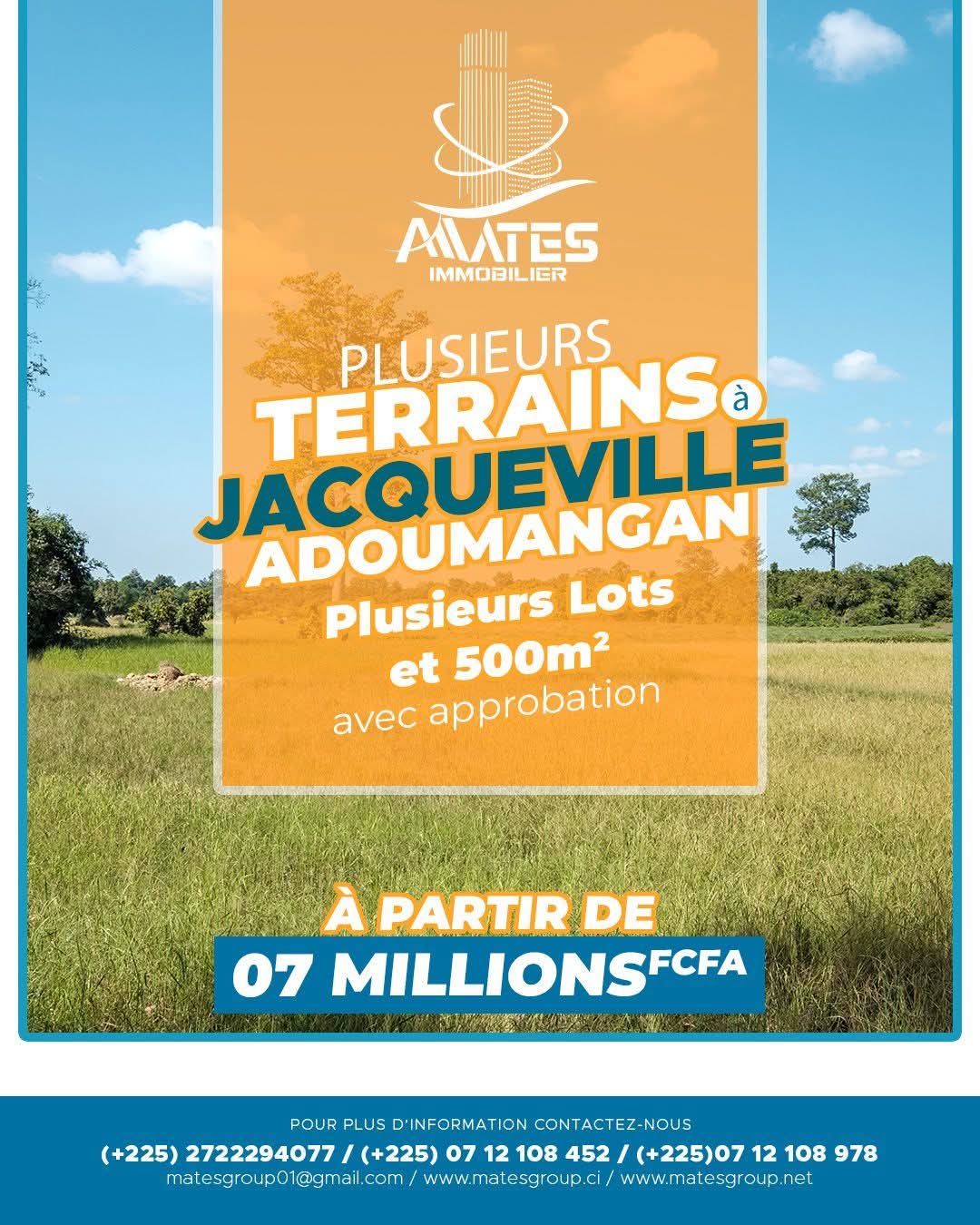 MATES
IMMOBILIER

PLUSIEURS
TERRAINS à
JACQUEVILLE
ADOUMANGAN
Plusieurs Lots
et 500m²
avec approbation

À PARTIR DE
07 MILLIONS FCFA

POUR PLUS D'INFORMATION CONTACTEZ-NOUS
(+225) 2722294077 / (+225) 07 12 108 452 / (+225)07 12 108 978
matesgroup01@gmail.com / www.matesgroup.ci / www.matesgroup.net